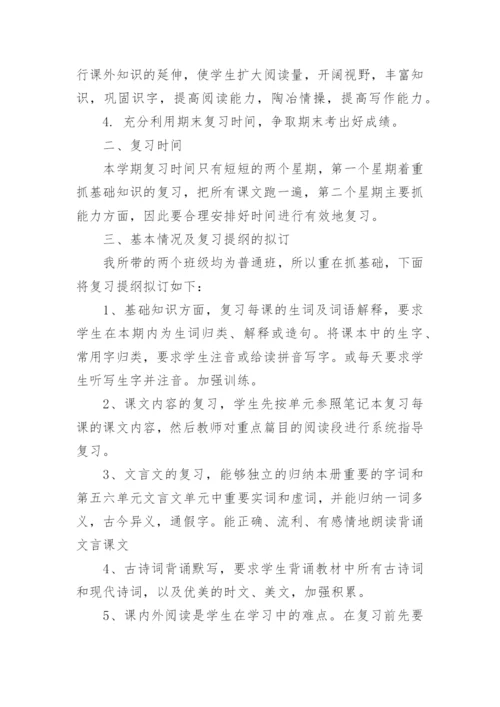 行课外知识的延伸，使学生扩大阅读量，开阔视野，丰富知识，巩固识字，提高阅读能力，陶冶情操，提高写作能力。

4. 充分利用期末复习时间，争取期末考出好成绩。

二、复习时间

本学期复习时间只有短短的两个星期，第一个星期着重抓基础知识的复习，把所有课文跑一遍，第二个星期主要抓能力方面，因此要合理安排好时间进行有效地复习。

三、基本情况及复习提纲的拟订

我所带的两个班级均为普通班，所以重在抓基础，下面将复习提纲拟订如下：

1、基础知识方面，复习每课的生词及词语解释，要求学生在本期内为生词归类、解释或造句。将课本中的生字、常用字归类，要求学生注音或给读拼音写字。或每天要求学生听写生字并注音。加强训练。

2、课文内容的复习，学生先按单元参照笔记本复习每课的课文内容，然后教师对重点篇目的阅读段进行系统指导复习。

3、文言文的复习，能够独立的归纳本册重要的字词和第五六单元文言文单元中重要实词和虚词，并能归纳一词多义，古今异义，通假字。能正确、流利、有感情地朗读背诵文言课文

4、古诗词背诵默写，要求学生背诵教材中所有古诗词和现代诗词，以及优美的时文、美文，加强积累。

5、课内外阅读是学生在学习中的难点。在复习前先要